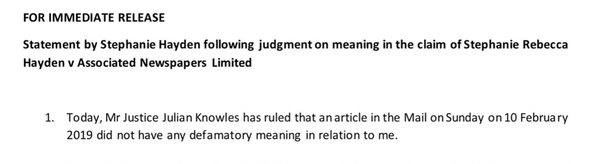 FOR IMMEDIATE RELEASE

Statement by Stephanie Hayden following judgment on meaning in the claim of Stephanie Rebecca Hayden v Associated Newspapers Limited

1. Today, Mr Justice Julian Knowles has ruled that an article in the Mail on Sunday on 10 February 2019 did not have any defamatory meaning in relation to me.